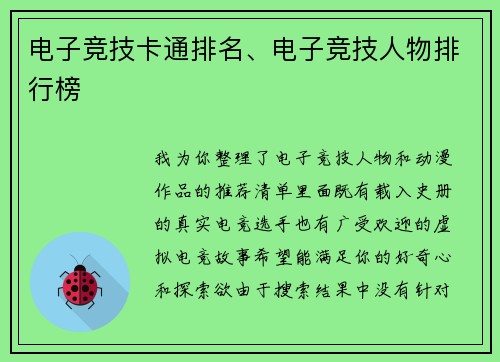 电子竞技卡通排名、电子竞技人物排行榜

我为你整理了电子竞技人物和动漫作品的推荐清单里面既有载入史册的真实电竞选手也有广受欢迎的虚拟电竞故事希望能满足你的好奇心和探索欲由于搜索结果中没有针对